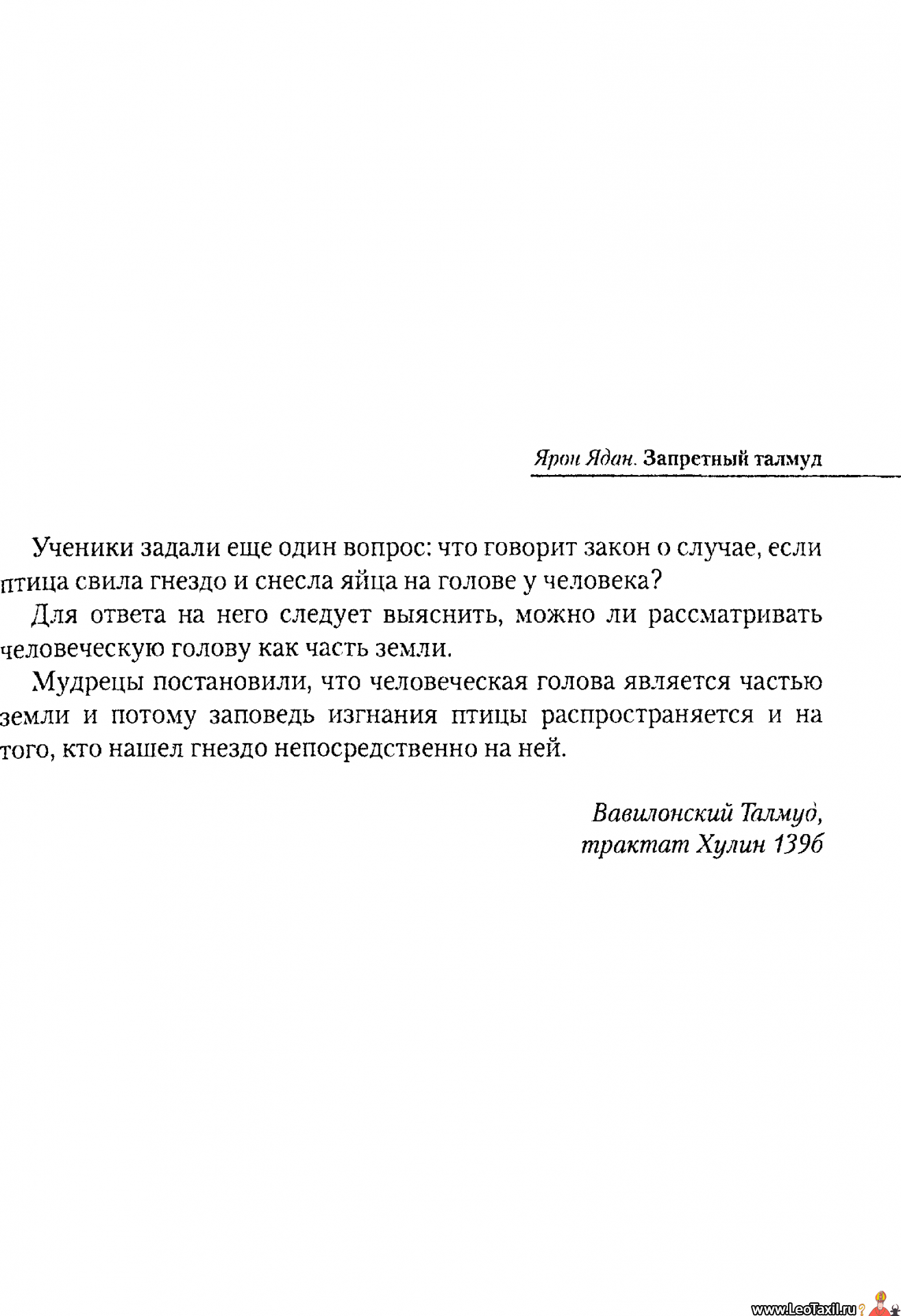 Ярон Ядан. Запретный талмуд

Ученики задали еще один вопрос: что говорит закон о случае, если птица свила гнездо и снесла яйца на голове у человека?

Для ответа на него следует выяснить, можно ли рассматривать человеческую голову как часть земли.

Мудрецы постановили, что человеческая голова является частью земли и потому заповедь изгнания птицы распространяется и на того, кто нашел гнездо непосредственно на ней.

Вавилонский Талмуд,
трактат Хулин 139б

www.LeoTaxil.ru